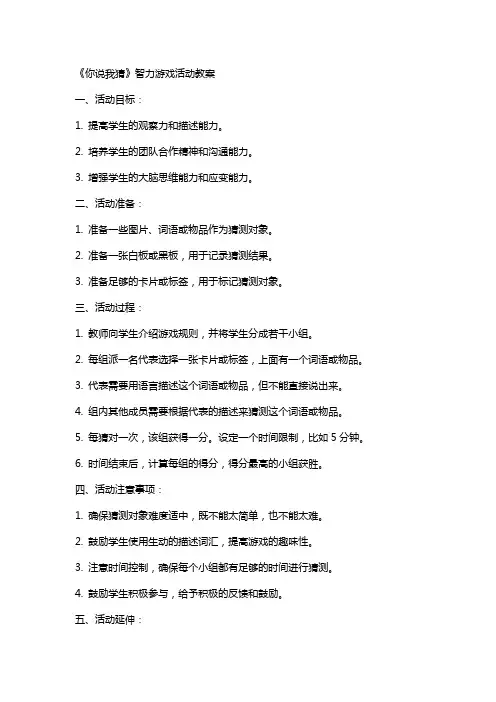 《你说我猜》智力游戏活动教案

一、活动目标：

1. 提高学生的观察力和描述能力。

2. 培养学生的团队合作精神和沟通能力。

3. 增强学生的大脑思维能力和应变能力。

二、活动准备：

1. 准备一些图片、词语或物品作为猜测对象。

2. 准备一张白板或黑板，用于记录猜测结果。

3. 准备足够的卡片或标签，用于标记猜测对象。

三、活动过程：

1. 教师向学生介绍游戏规则，并将学生分成若干小组。

2. 每组派一名代表选择一张卡片或标签，上面有一个词语或物品。

3. 代表需要用语言描述这个词语或物品，但不能直接说出来。

4. 组内其他成员需要根据代表的描述来猜测这个词语或物品。

5. 每猜对一次，该组获得一分。设定一个时间限制，比如 5 分钟。

6. 时间结束后，计算每组的得分，得分最高的小组获胜。

四、活动注意事项：

1. 确保猜测对象难度适中，既不能太简单，也不能太难。

2. 鼓励学生使用生动的描述词汇，提高游戏的趣味性。

3. 注意时间控制，确保每个小组都有足够的时间进行猜测。

4. 鼓励学生积极参与，给予积极的反馈和鼓励。

五、活动延伸：